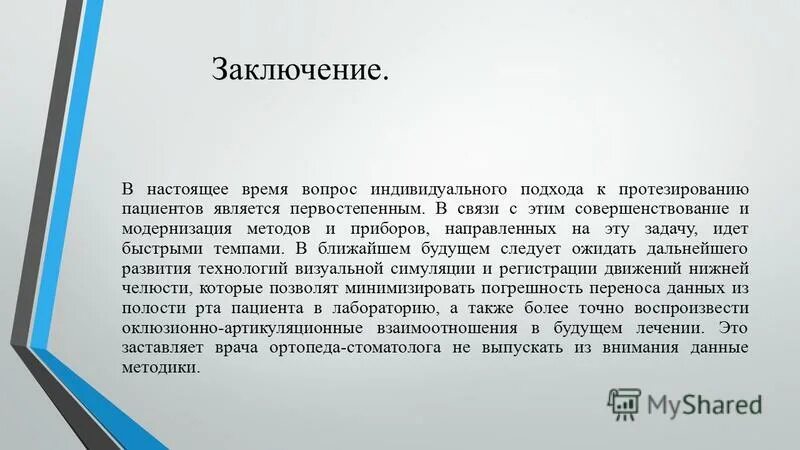 Заключение.

В настоящее время вопрос индивидуального подхода к протезированию пациентов является первостепенным. В связи с этим совершенствование и модернизация методов и приборов, направленных на эту задачу, идет быстрыми темпами. В ближайшем будущем следует ожидать дальнейшего развития технологий визуальной симуляции и регистрации движений нижней челюсти, которые позволят минимизировать погрешность переноса данных из полости рта пациента в лабораторию, а также более точно воспроизвести оклюзионно-артикуляционные взаимоотношения в будущем лечении. Это заставляет врача ортопеда-стоматолога не выпускать из внимания данные методики.

MyShared